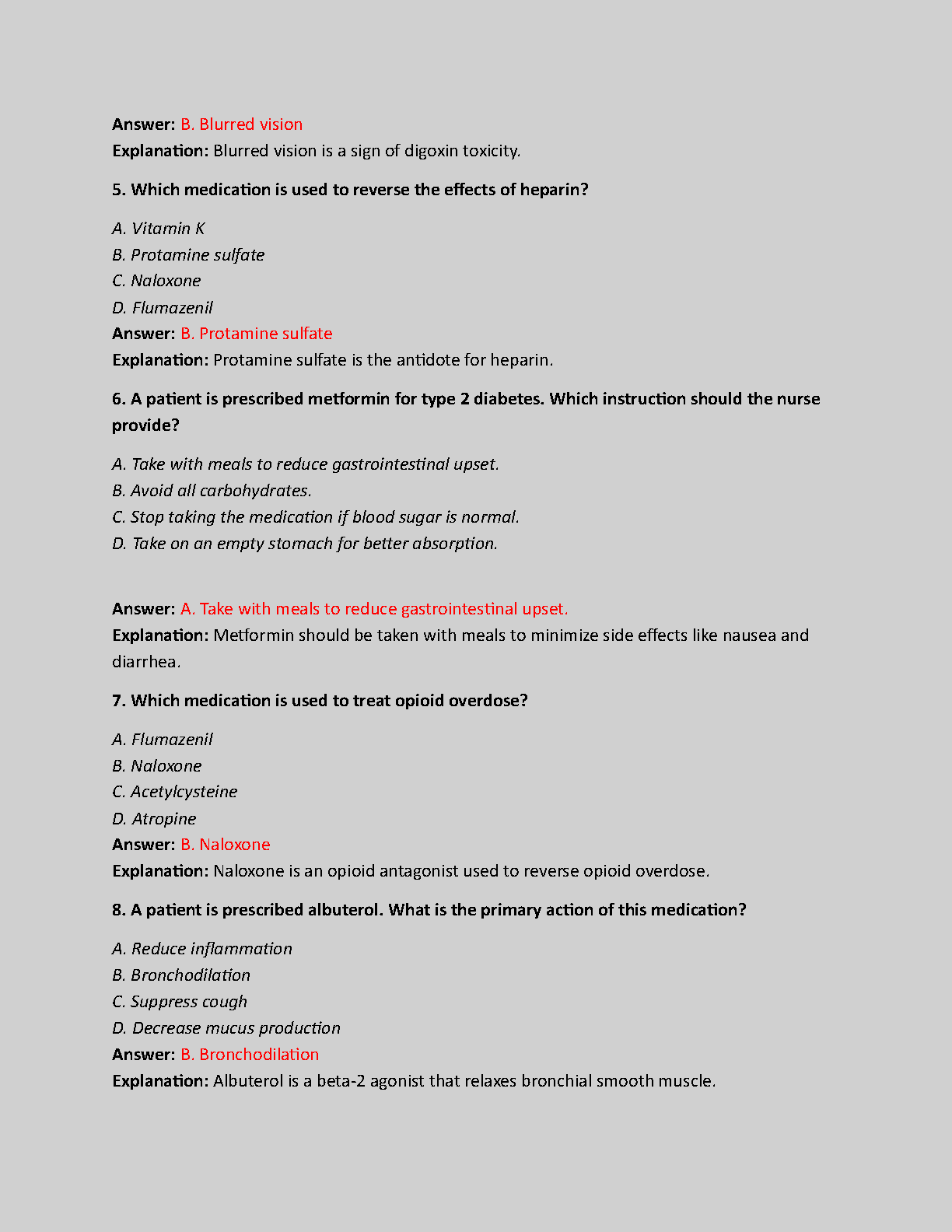 Answer: B. Blurred vision
Explanation: Blurred vision is a sign of digoxin toxicity.

5. Which medication is used to reverse the effects of heparin?

A. Vitamin K
B. Protamine sulfate
C. Naloxone
D. Flumazenil
Answer: B. Protamine sulfate
Explanation: Protamine sulfate is the antidote for heparin.

6. A patient is prescribed metformin for type 2 diabetes. Which instruction should the nurse provide?

A. Take with meals to reduce gastrointestinal upset.
B. Avoid all carbohydrates.
C. Stop taking the medication if blood sugar is normal.
D. Take on an empty stomach for better absorption.

Answer: A. Take with meals to reduce gastrointestinal upset.
Explanation: Metformin should be taken with meals to minimize side effects like nausea and diarrhea.

7. Which medication is used to treat opioid overdose?

A. Flumazenil
B. Naloxone
C. Acetylcysteine
D. Atropine
Answer: B. Naloxone
Explanation: Naloxone is an opioid antagonist used to reverse opioid overdose.

8. A patient is prescribed albuterol. What is the primary action of this medication?

A. Reduce inflammation
B. Bronchodilation
C. Suppress cough
D. Decrease mucus production
Answer: B. Bronchodilation
Explanation: Albuterol is a beta-2 agonist that relaxes bronchial smooth muscle.